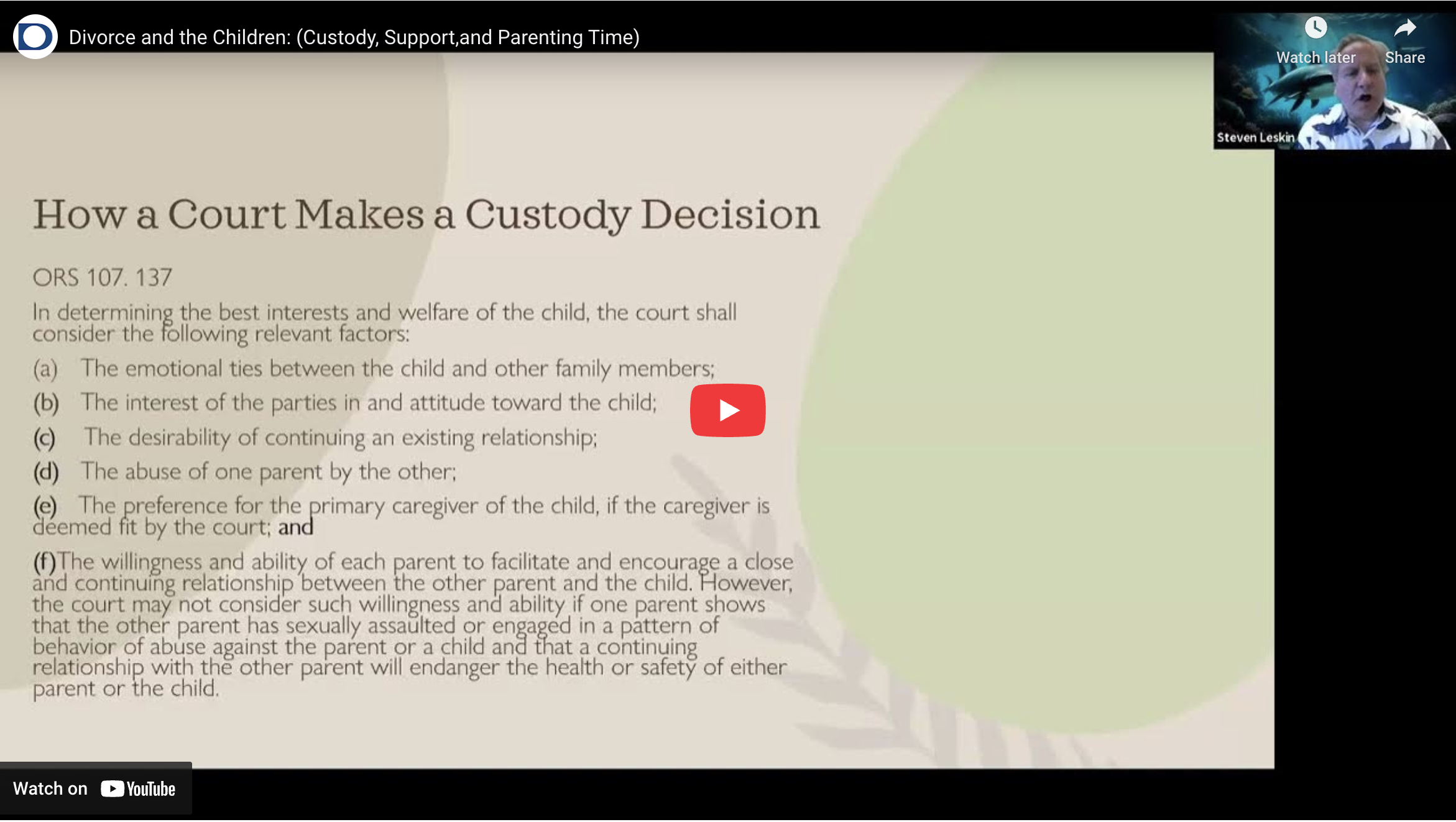 Divorce and the Children: (Custody, Support,and Parenting Time)

Watch later

Share

Steven Leskin

How a Court Makes a Custody Decision

ORS 107. 137

In determining the best interests and welfare of the child, the court shall consider the following relevant factors:

(a) The emotional ties between the child and other family members;

(b) The interest of the parties in and attitude toward the child;

(c) The desirability of continuing an existing relationship;

(d) The abuse of one parent by the other;

(e) The preference for the primary caregiver of the child, if the caregiver is deemed fit by the court; and

(f)The willingness and ability of each parent to facilitate and encourage a close and continuing relationship between the other parent and the child. However, the court may not consider such willingness and ability if one parent shows that the other parent has sexually assaulted or engaged in a pattern of behavior of abuse against the parent or a child and that a continuing relationship with the other parent will endanger the health or safety of either parent or the child.

Watch on YouTube